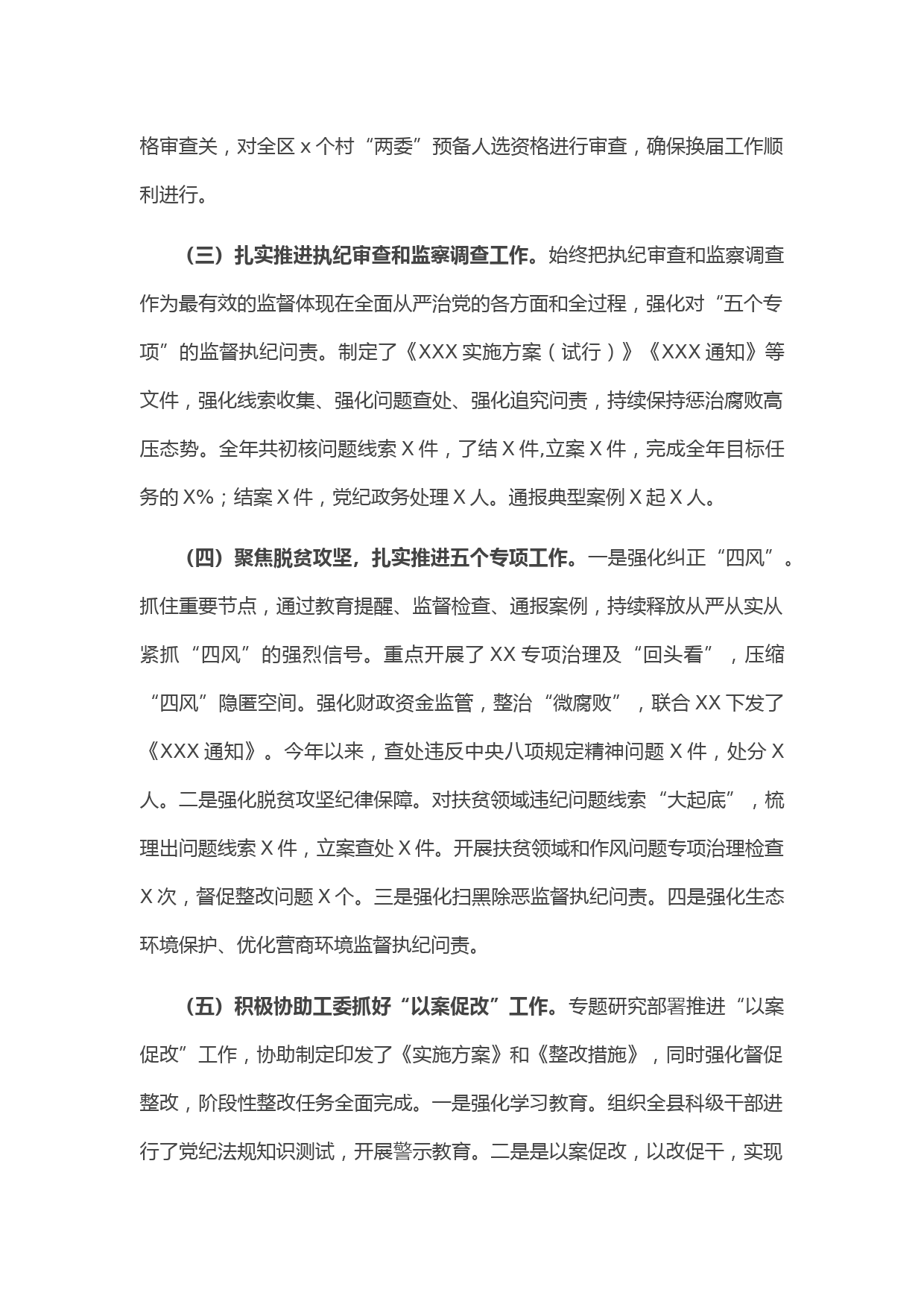 格审查关，对全区 x 个村“两委”预备人选资格进行审查，确保换届工作顺利进行。

（三）扎实推进执纪审查和监察调查工作。始终把执纪审查和监察调查作为最有效的监督体现在全面从严治党的各方面和全过程，强化对“五个专项”的监督执纪问责。制定了《XXX 实施方案（试行）》《XXX 通知》等文件，强化线索收集、强化问题查处、强化追究问责，持续保持惩治腐败高压态势。全年共初核问题线索 X 件，了结 X 件,立案 X 件，完成全年目标任务的 X%；结案 X 件，党纪政务处理 X 人。通报典型案例 X 起 X 人。

（四）聚焦脱贫攻坚，扎实推进五个专项工作。一是强化纠正“四风”。抓住重要节点，通过教育提醒、监督检查、通报案例，持续释放从严从实从紧抓“四风”的强烈信号。重点开展了 XX 专项治理及“回头看”，压缩“四风”隐匿空间。强化财政资金监管，整治“微腐败”，联合 XX 下发了《XXX 通知》。今年以来，查处违反中央八项规定精神问题 X 件，处分 X 人。二是强化脱贫攻坚纪律保障。对扶贫领域违纪问题线索“大起底”，梳理出问题线索 X 件，立案查处 X 件。开展扶贫领域和作风问题专项治理检查 X 次，督促整改问题 X 个。三是强化扫黑除恶监督执纪问责。四是强化生态环境保护、优化营商环境监督执纪问责。

（五）积极协助工委抓好“以案促改”工作。专题研究部署推进“以案促改”工作，协助制定印发了《实施方案》和《整改措施》，同时强化督促整改，阶段性整改任务全面完成。一是强化学习教育。组织全县科级干部进行了党纪法规知识测试，开展警示教育。二是是以案促改，以改促干，实现